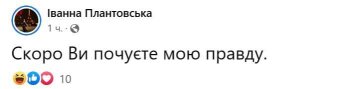 Іванна Плантовська
1 ч. ·

Скоро Ви почуєте мою правду.

10